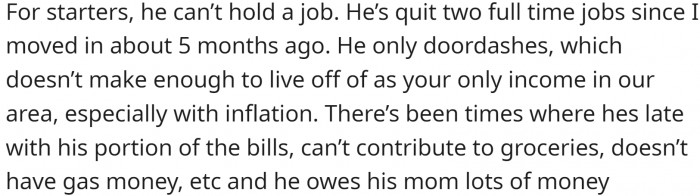 For starters, he can't hold a job. He's quit two full time jobs since I moved in about 5 months ago. He only doordashes, which doesn't make enough to live off of as your only income in our area, especially with inflation. There's been times where hes late with his portion of the bills, can't contribute to groceries, doesn't have gas money, etc and he owes his mom lots of money